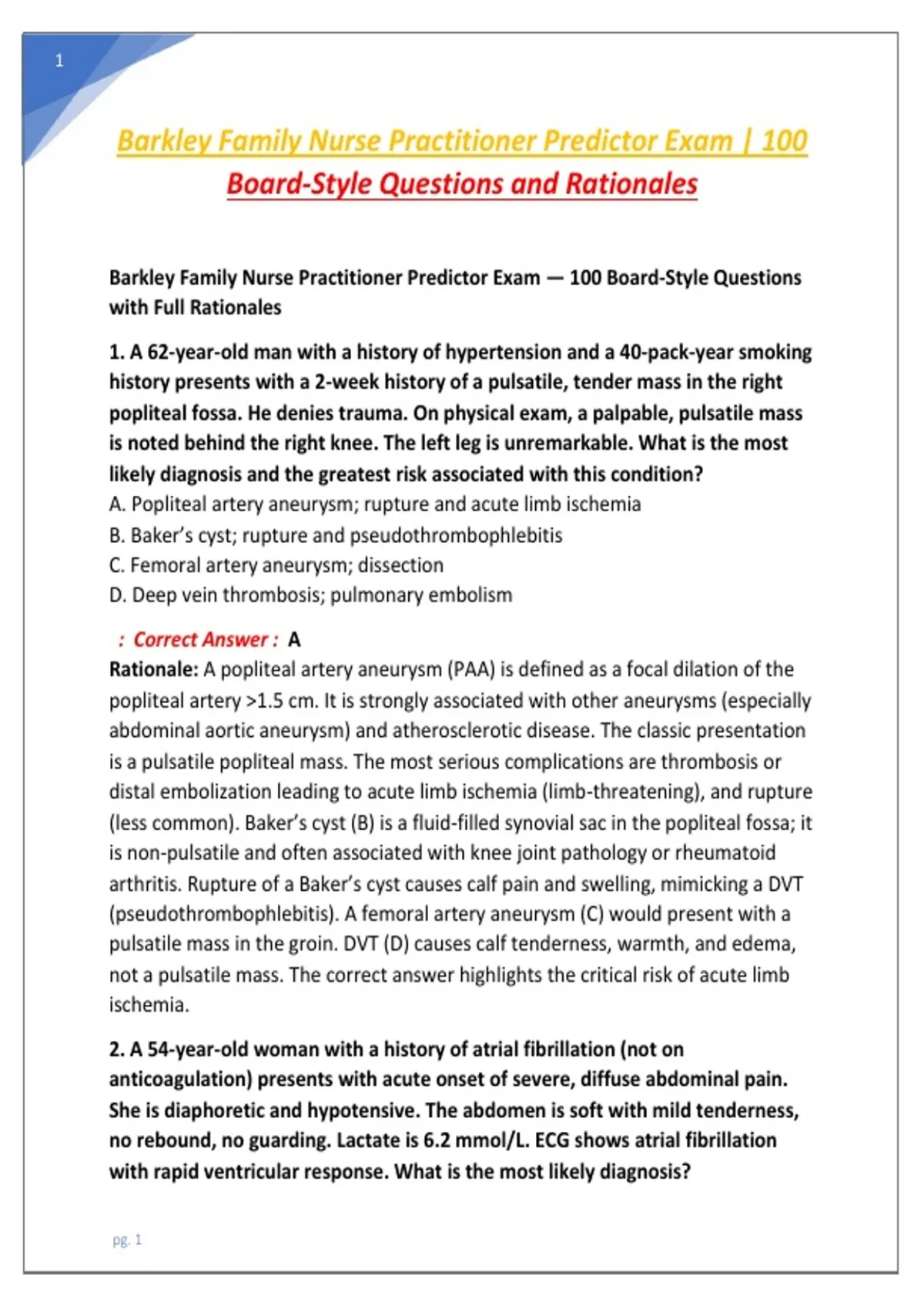 1

Barkley Family Nurse Practitioner Predictor Exam | 100 Board-Style Questions and Rationales

Barkley Family Nurse Practitioner Predictor Exam — 100 Board-Style Questions with Full Rationales

1. A 62-year-old man with a history of hypertension and a 40-pack-year smoking history presents with a 2-week history of a pulsatile, tender mass in the right popliteal fossa. He denies trauma. On physical exam, a palpable, pulsatile mass is noted behind the right knee. The left leg is unremarkable. What is the most likely diagnosis and the greatest risk associated with this condition?
A. Popliteal artery aneurysm; rupture and acute limb ischemia
B. Baker's cyst; rupture and pseudothrombophlebitis
C. Femoral artery aneurysm; dissection
D. Deep vein thrombosis; pulmonary embolism

: Correct Answer : A
Rationale: A popliteal artery aneurysm (PAA) is defined as a focal dilation of the popliteal artery >1.5 cm. It is strongly associated with other aneurysms (especially abdominal aortic aneurysm) and atherosclerotic disease. The classic presentation is a pulsatile popliteal mass. The most serious complications are thrombosis or distal embolization leading to acute limb ischemia (limb-threatening), and rupture (less common). Baker's cyst (B) is a fluid-filled synovial sac in the popliteal fossa; it is non-pulsatile and often associated with knee joint pathology or rheumatoid arthritis. Rupture of a Baker's cyst causes calf pain and swelling, mimicking a DVT (pseudothrombophlebitis). A femoral artery aneurysm (C) would present with a pulsatile mass in the groin. DVT (D) causes calf tenderness, warmth, and edema, not a pulsatile mass. The correct answer highlights the critical risk of acute limb ischemia.

2. A 54-year-old woman with a history of atrial fibrillation (not on anticoagulation) presents with acute onset of severe, diffuse abdominal pain. She is diaphoretic and hypotensive. The abdomen is soft with mild tenderness, no rebound, no guarding. Lactate is 6.2 mmol/L. ECG shows atrial fibrillation with rapid ventricular response. What is the most likely diagnosis?

pg. 1